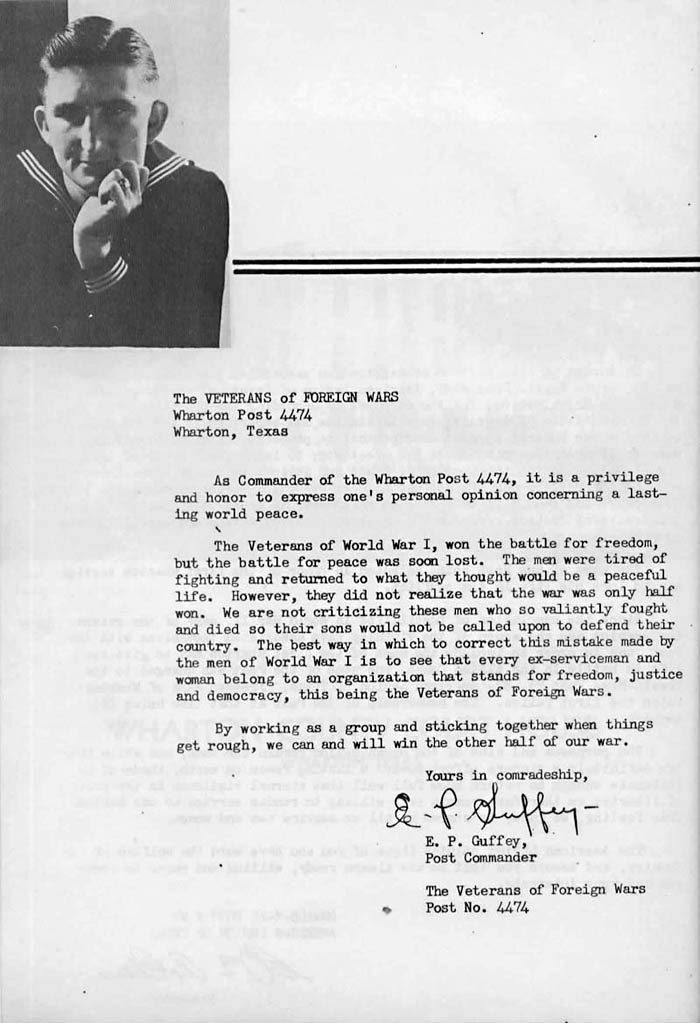 The VETERANS of FOREIGN WARS
Wharton Post 4474
Wharton, Texas

As Commander of the Wharton Post 4474, it is a privilege and honor to express one's personal opinion concerning a lasting world peace.

The Veterans of World War I, won the battle for freedom, but the battle for peace was soon lost. The men were tired of fighting and returned to what they thought would be a peaceful life. However, they did not realize that the war was only half won. We are not criticizing these men who so valiantly fought and died so their sons would not be called upon to defend their country. The best way in which to correct this mistake made by the men of World War I is to see that every ex-serviceman and woman belong to an organization that stands for freedom, justice and democracy, this being the Veterans of Foreign Wars.

By working as a group and sticking together when things get rough, we can and will win the other half of our war.

Yours in comradeship,

E. P. Guffey

E. P. Guffey,
Post Commander

The Veterans of Foreign Wars
Post No. 4474